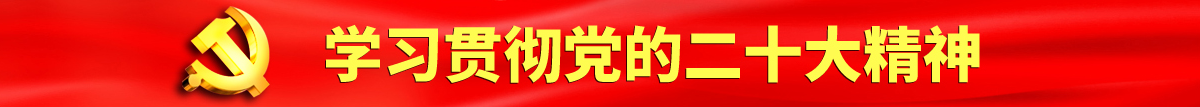 学习贯彻党的二十大精神